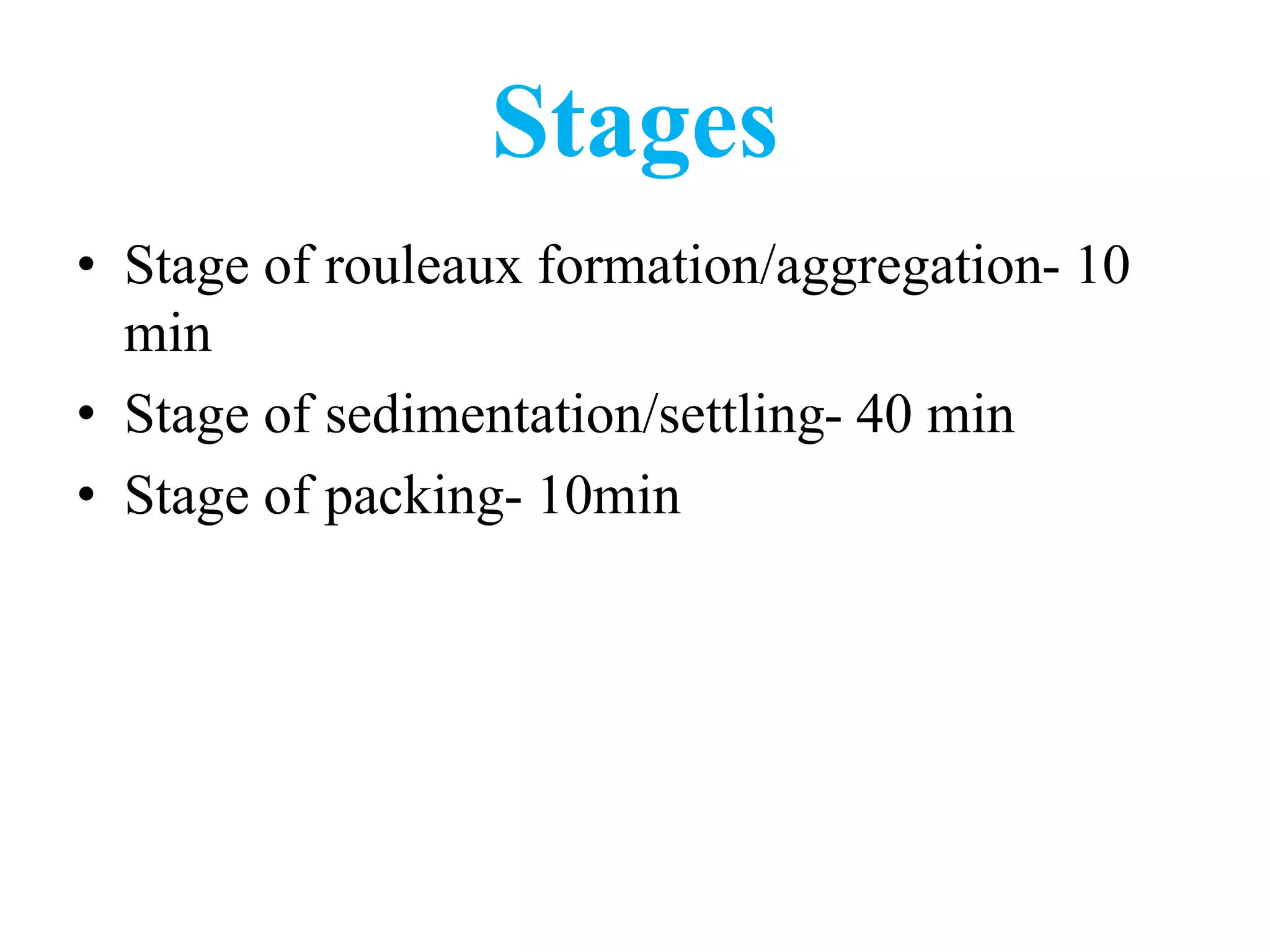 Stages

• Stage of rouleaux formation/aggregation- 10 min
• Stage of sedimentation/settling- 40 min
• Stage of packing- 10min